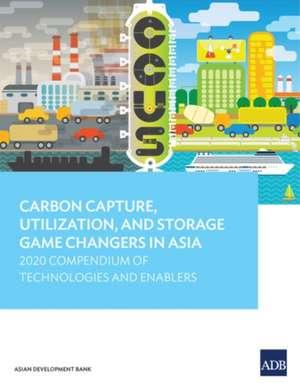 CCUS

CARBON CAPTURE, UTILIZATION, AND STORAGE GAME CHANGERS IN ASIA

2020 COMPENDIUM OF TECHNOLOGIES AND ENABLERS

ASIAN DEVELOPMENT BANK

ADB